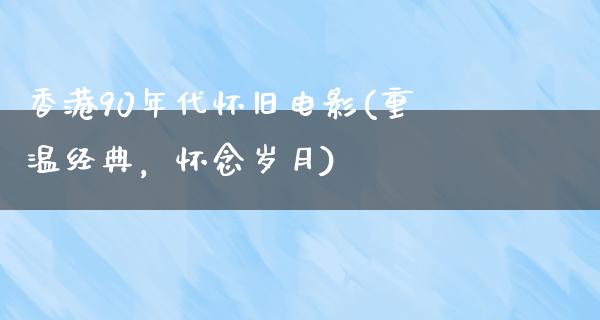 香港90年代怀旧电影(重温经典，怀念岁月)